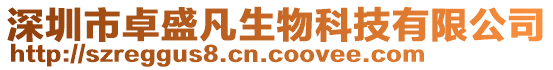 深圳市卓盛凡生物科技有限公司
http://szreggus8.cn.coovee.com